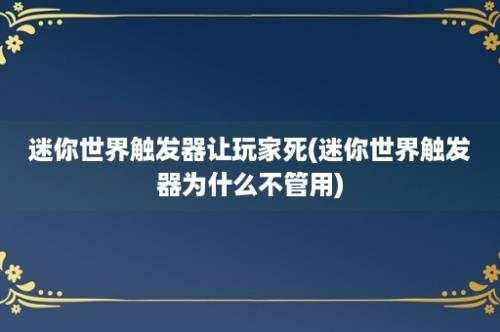 迷你世界触发器让玩家死(迷你世界触发器为什么不管用)